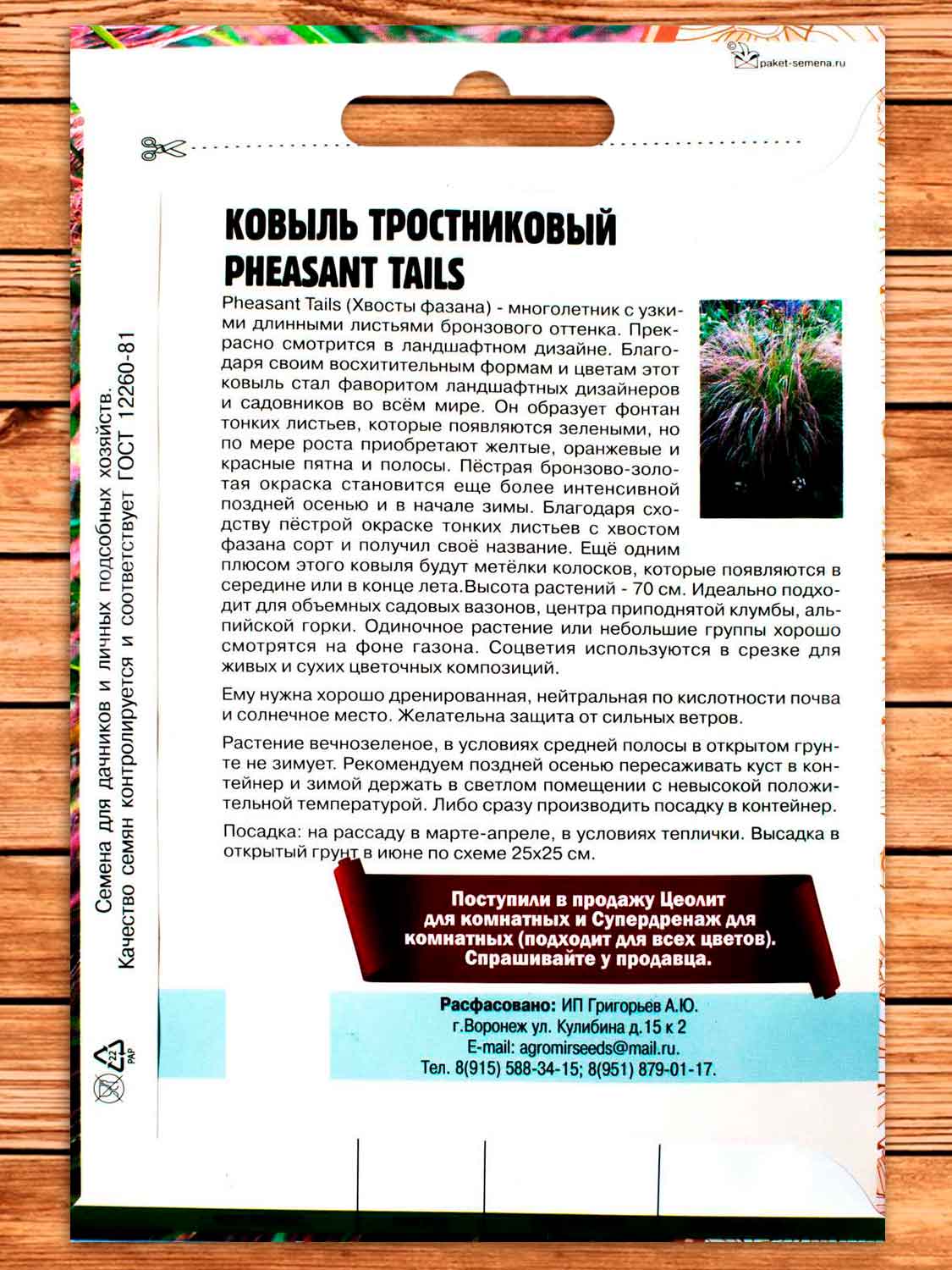 paket-semena.ru

КОВЫЛЬ ТРОСТНИКОВЫЙ
PHEASANT TAILS

Pheasant Tails (Хвосты фазана) - многолетник с узкими длинными листьями бронзового оттенка. Прекрасно смотрится в ландшафтном дизайне. Благодаря своим восхитительным формам и цветам этот ковыль стал фаворитом ландшафтных дизайнеров и садовников во всём мире. Он образует фонтан тонких листьев, которые появляются зелеными, но по мере роста приобретают желтые, оранжевые и красные пятна и полосы. Пёстрая бронзово-золотая окраска становится еще более интенсивной поздней осенью и в начале зимы. Благодаря сходству пёстрой окраске тонких листьев с хвостом фазана сорт и получил своё название. Ещё одним плюсом этого ковыля будут метёлки колосков, которые появляются в середине или в конце лета.Высота растений - 70 см. Идеально подходит для объемных садовых вазонов, центра приподнятой клумбы, альпийской горки. Одиночное растение или небольшие группы хорошо смотрятся на фоне газона. Соцветия используются в срезке для живых и сухих цветочных композиций.

Ему нужна хорошо дренированная, нейтральная по кислотности почва и солнечное место. Желательна защита от сильных ветров.

Растение вечнозеленое, в условиях средней полосы в открытом грунте не зимует. Рекомендуем поздней осенью пересаживать куст в контейнер и зимой держать в светлом помещении с невысокой положительной температурой. Либо сразу производить посадку в контейнер.

Посадка: на рассаду в марте-апреле, в условиях теплички. Высадка в открытый грунт в июне по схеме 25х25 см.

Поступили в продажу Цеолит для комнатных и Супердренаж для комнатных (подходит для всех цветов). Спрашивайте у продавца.

Расфасовано: ИП Григорьев А.Ю.
г.Воронеж ул. Кулибина д.15 к 2
E-mail: agromirseeds@mail.ru.
Тел. 8(915) 588-34-15; 8(951) 879-01-17.

Семена для дачников и личных подсобных хозяйств.
Качество семян контролируется и соответствует ГОСТ 12260-81

22 PAP